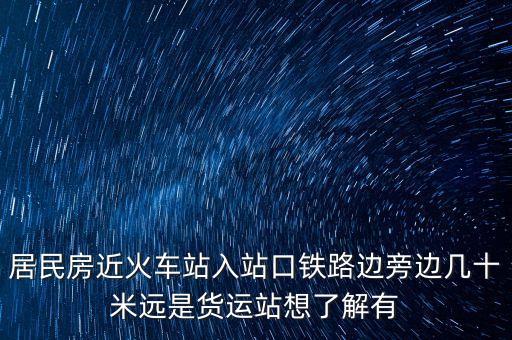 居民房近火车站入站口铁路边旁边几十米远是货运站想了解有